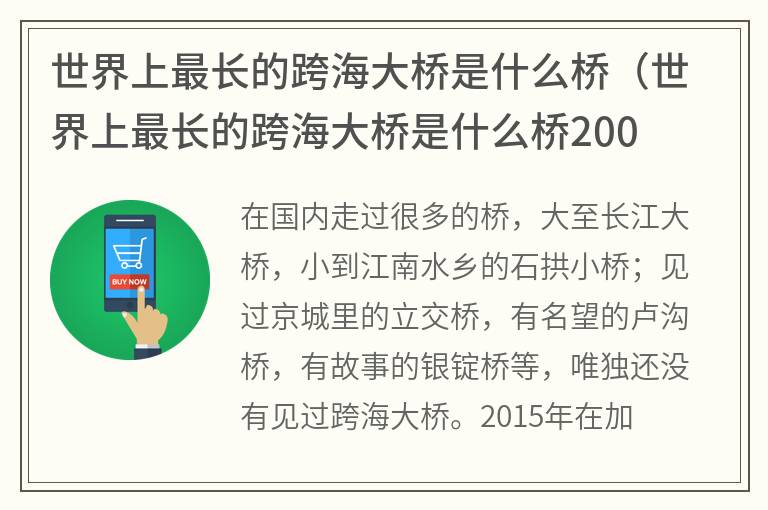 世界上最长的跨海大桥是什么桥（世界上最长的跨海大桥是什么桥200

BUY NOW

在国内走过很多的桥，大至长江大桥，小到江南水乡的石拱小桥；见过京城里的立交桥，有名望的卢沟桥，有故事的银锭桥等，唯独还没有见过跨海大桥。2015年在加